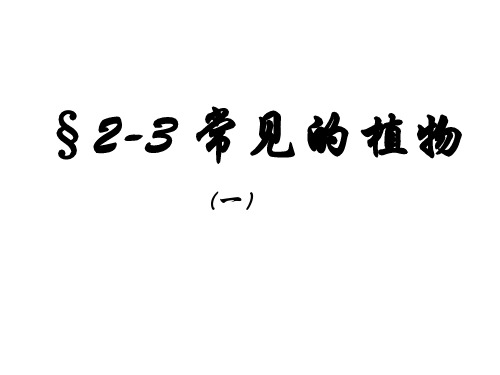 §2-3 常见的植物

(一)